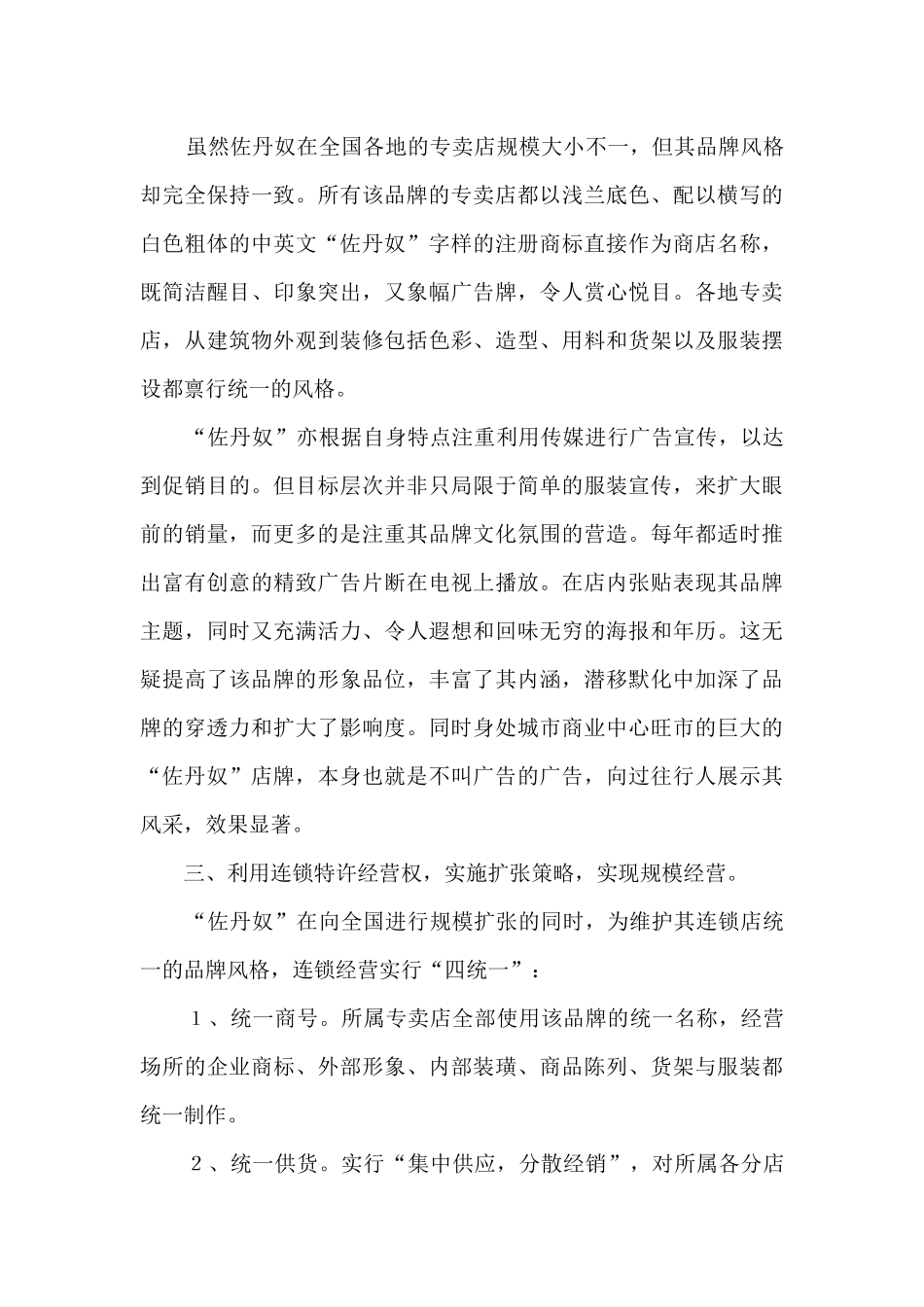 虽然佐丹奴在全国各地的专卖店规模大小不一，但其品牌风格却完全保持一致。所有该品牌的专卖店都以浅兰底色、配以横写的白色粗体的中英文“佐丹奴”字样的注册商标直接作为商店名称，既简洁醒目、印象突出，又象幅广告牌，令人赏心悦目。各地专卖店，从建筑物外观到装修包括色彩、造型、用料和货架以及服装摆设都禀行统一的风格。

“佐丹奴”亦根据自身特点注重利用传媒进行广告宣传，以达到促销目的。但目标层次并非只局限于简单的服装宣传，来扩大眼前的销量，而更多的是注重其品牌文化氛围的营造。每年都适时推出富有创意的精致广告片断在电视上播放。在店内张贴表现其品牌主题，同时又充满活力、令人遐想和回味无穷的海报和年历。这无疑提高了该品牌的形象品位，丰富了其内涵，潜移默化中加深了品牌的穿透力和扩大了影响度。同时身处城市商业中心旺市的巨大的“佐丹奴”店牌，本身也就是不叫广告的广告，向过往行人展示其风采，效果显著。

三、利用连锁特许经营权，实施扩张策略，实现规模经营。

“佐丹奴”在向全国进行规模扩张的同时，为维护其连锁店统一的品牌风格，连锁经营实行“四统一”：

1、统一商号。所属专卖店全部使用该品牌的统一名称，经营场所的企业商标、外部形象、内部装璜、商品陈列、货架与服装都统一制作。

2、统一供货。实行“集中供应，分散经销”，对所属各分店